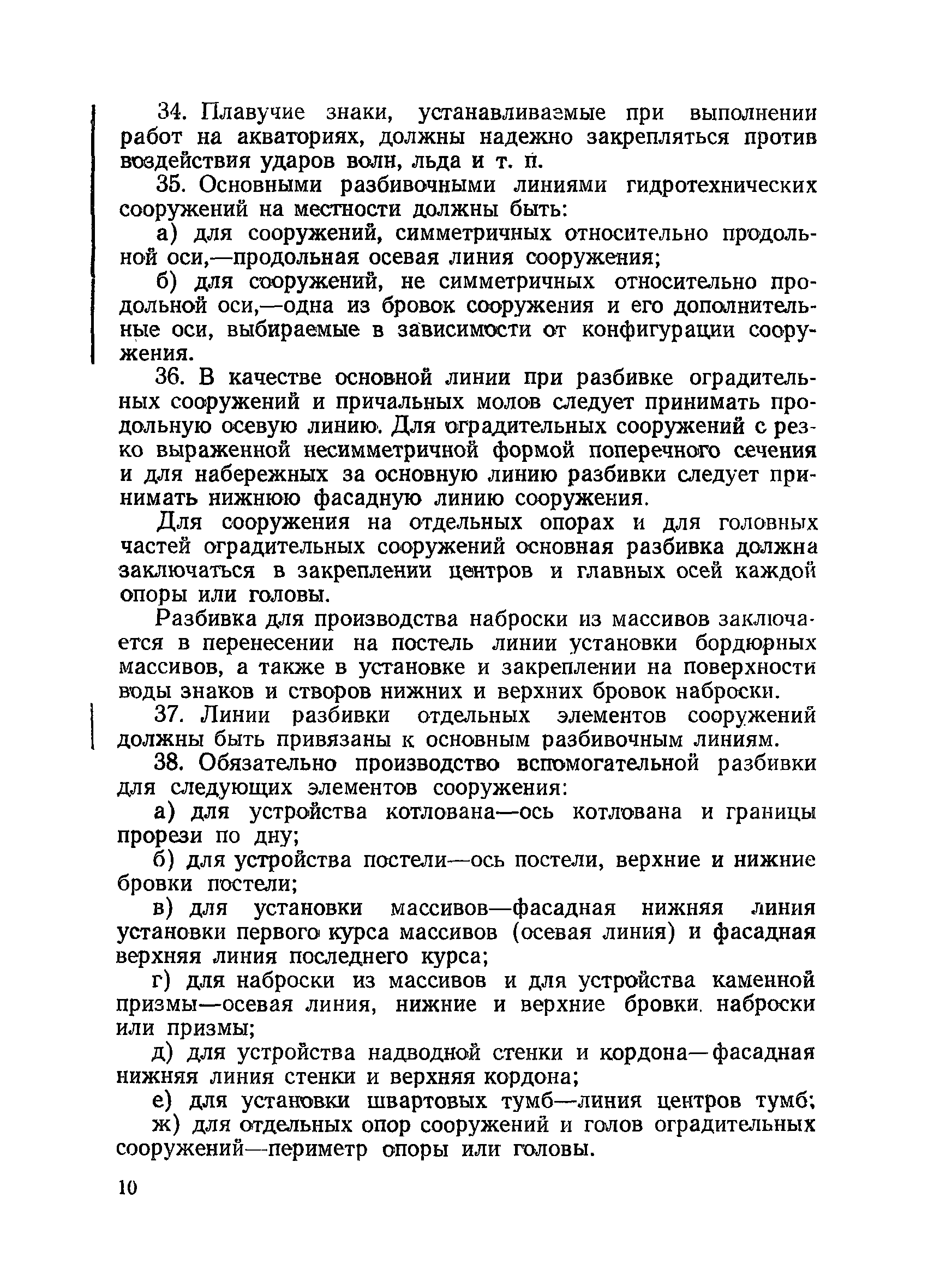 34. Плавучие знаки, устанавливаемые при выполнении работ на акваториях, должны надежно закрепляться против воздействия ударов волн, льда и т. п.

35. Основными разбивочными линиями гидротехнических сооружений на местности должны быть:

а) для сооружений, симметричных относительно продольной оси,—продольная осевая линия сооружения;

б) для сооружений, не симметричных относительно продольной оси,—одна из бровок сооружения и его дополнительные оси, выбираемые в зависимости от конфигурации сооружения.

36. В качестве основной линии при разбивке оградительных сооружений и причальных молов следует принимать продольную осевую линию. Для оградительных сооружений с резко выраженной несимметричной формой поперечного сечения и для набережных за основную линию разбивки следует принимать нижнюю фасадную линию сооружения.

Для сооружения на отдельных опорах и для головных частей оградительных сооружений основная разбивка должна заключаться в закреплении центров и главных осей каждой опоры или головы.

Разбивка для производства наброски из массивов заключается в перенесении на постель линии установки бордюрных массивов, а также в установке и закреплении на поверхности воды знаков и створов нижних и верхних бровок наброски.

37. Линии разбивки отдельных элементов сооружений должны быть привязаны к основным разбивочным линиям.

38. Обязательно производство вспомогательной разбивки для следующих элементов сооружения:

а) для устройства котлована—ось котлована и границы прорези по дну;

б) для устройства постели—ось постели, верхние и нижние бровки постели;

в) для установки массивов—фасадная нижняя линия установки первого курса массивов (осевая линия) и фасадная верхняя линия последнего курса;

г) для наброски из массивов и для устройства каменной призмы—осевая линия, нижние и верхние бровки наброски или призмы;

д) для устройства надводной стенки и кордона—фасадная нижняя линия стенки и верхняя кордона;

е) для установки швартовых тумб—линия центров тумб;

ж) для отдельных опор сооружений и голов оградительных сооружений—периметр опоры или головы.

10